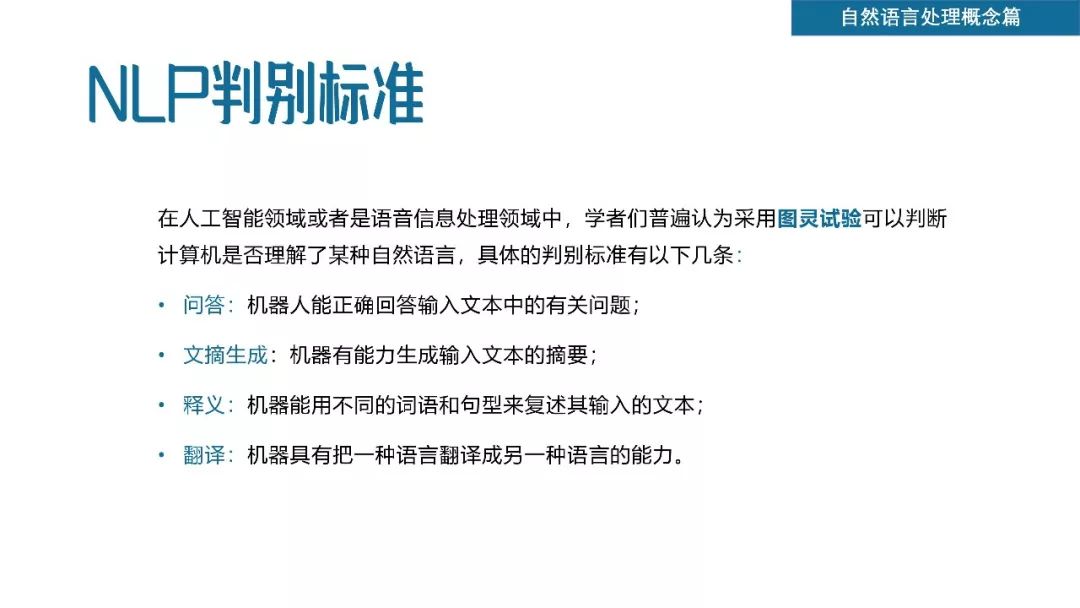 自然语言处理概念篇

NLP判别标准

在人工智能领域或者是语音信息处理领域中，学者们普遍认为采用图灵试验可以判断计算机是否理解了某种自然语言，具体的判别标准有以下几条：

• 问答：机器人能正确回答输入文本中的有关问题；

• 文摘生成：机器有能力生成输入文本的摘要；

• 释义：机器能用不同的词语和句型来复述其输入的文本；

• 翻译：机器具有把一种语言翻译成另一种语言的能力。